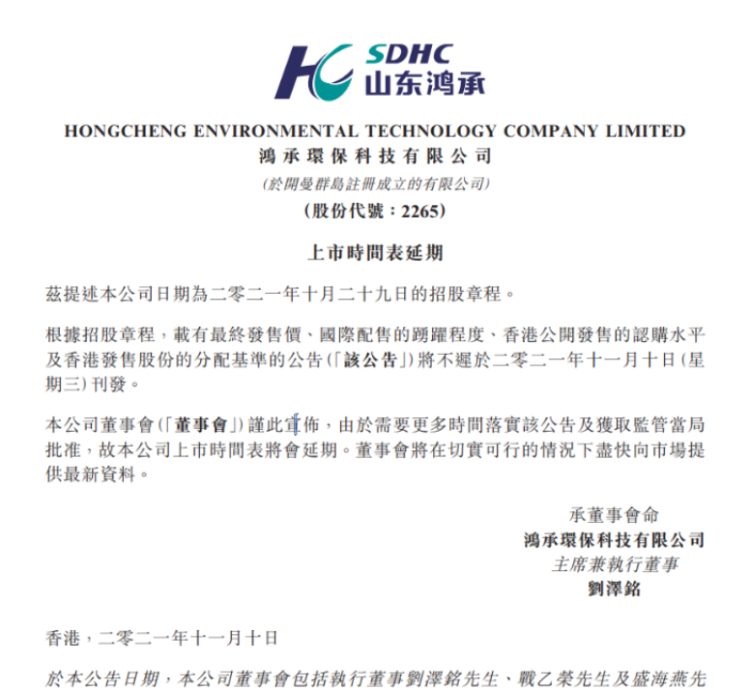 SDHC
山东鸿承

HONGCHENG ENVIRONMENTAL TECHNOLOGY COMPANY LIMITED
鴻承環保科技有限公司
(於開曼群島註冊成立的有限公司)
(股份代號：2265)

上市時間表延期

茲提述本公司日期為二零二一年十月二十九日的招股章程。

根據招股章程，載有最終發售價、國際配售的踴躍程度、香港公開發售的認購水平及香港發售股份的分配基準的公告(「該公告」)將不遲於二零二一年十一月十日(星期三)刊發。

本公司董事會(「董事會」)謹此宣佈，由於需要更多時間落實該公告及獲取監管當局批准，故本公司上市時間表將會延期。董事會將在切實可行的情況下盡快向市場提供最新資料。

承董事會命
鴻承環保科技有限公司
主席兼執行董事
劉澤銘

香港，二零二一年十一月十日

於本公告日期，本公司董事會包括執行董事劉澤銘先生、戰乙榮先生及盛海燕先